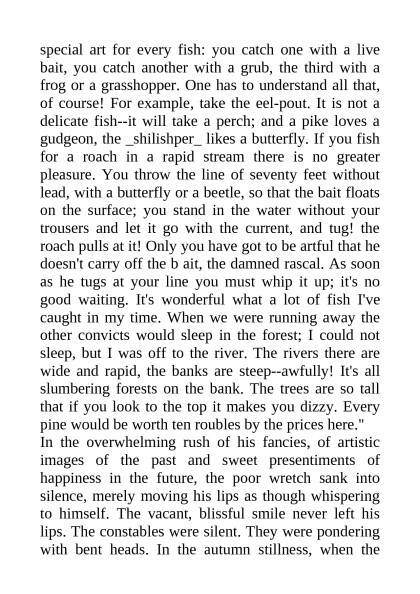 special art for every fish: you catch one with a live bait, you catch another with a grub, the third with a frog or a grasshopper. One has to understand all that, of course! For example, take the eel-pout. It is not a delicate fish--it will take a perch; and a pike loves a gudgeon, the _shilishper_ likes a butterfly. If you fish for a roach in a rapid stream there is no greater pleasure. You throw the line of seventy feet without lead, with a butterfly or a beetle, so that the bait floats on the surface; you stand in the water without your trousers and let it go with the current, and tug! the roach pulls at it! Only you have got to be artful that he doesn't carry off the b ait, the damned rascal. As soon as he tugs at your line you must whip it up; it's no good waiting. It's wonderful what a lot of fish I've caught in my time. When we were running away the other convicts would sleep in the forest; I could not sleep, but I was off to the river. The rivers there are wide and rapid, the banks are steep--awfully! It's all slumbering forests on the bank. The trees are so tall that if you look to the top it makes you dizzy. Every pine would be worth ten roubles by the prices here."

In the overwhelming rush of his fancies, of artistic images of the past and sweet presentiments of happiness in the future, the poor wretch sank into silence, merely moving his lips as though whispering to himself. The vacant, blissful smile never left his lips. The constables were silent. They were pondering with bent heads. In the autumn stillness, when the